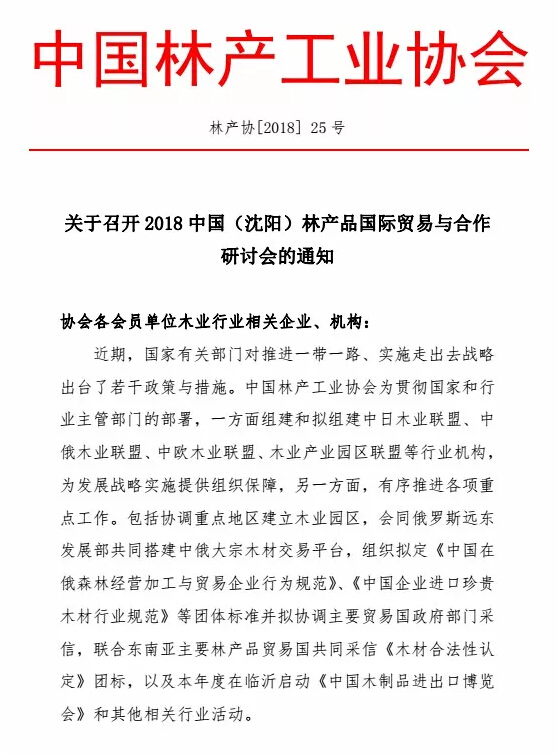 中国林产工业协会

林产协[2018] 25 号

关于召开 2018 中国（沈阳）林产品国际贸易与合作研讨会的通知

协会各会员单位木业行业相关企业、机构：

近期，国家有关部门对推进一带一路、实施走出去战略出台了若干政策与措施。中国林产工业协会为贯彻国家和行业主管部门的部署，一方面组建和拟组建中日木业联盟、中俄木业联盟、中欧木业联盟、木业产业园区联盟等行业机构，为发展战略实施提供组织保障，另一方面，有序推进各项重点工作。包括协调重点地区建立木业园区，会同俄罗斯远东发展部共同搭建中俄大宗木材交易平台，组织拟定《中国在俄森林经营加工与贸易企业行为规范》、《中国企业进口珍贵木材行业规范》等团体标准并拟协调主要贸易国政府部门采信，联合东南亚主要林产品贸易国共同采信《木材合法性认定》团标，以及本年度在临沂启动《中国木制品进出口博览会》和其他相关行业活动。